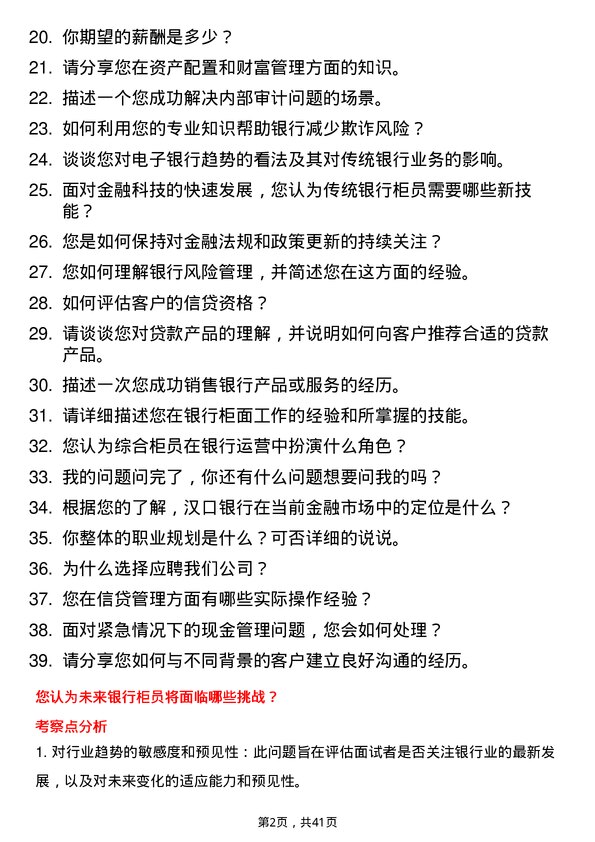 20. 你期望的薪酬是多少？

21. 请分享您在资产配置和财富管理方面的知识。

22. 描述一个您成功解决内部审计问题的场景。

23. 如何利用您的专业知识帮助银行减少欺诈风险？

24. 谈谈您对电子银行趋势的看法及其对传统银行业务的影响。

25. 面对金融科技的快速发展，您认为传统银行柜员需要哪些新技能？

26. 您是如何保持对金融法规和政策更新的持续关注？

27. 您如何理解银行风险管理，并简述您在这方面的经验。

28. 如何评估客户的信贷资格？

29. 请谈谈您对贷款产品的理解，并说明如何向客户推荐合适的贷款产品。

30. 描述一次您成功销售银行产品或服务的经历。

31. 请详细描述您在银行柜面工作的经验和所掌握的技能。

32. 您认为综合柜员在银行运营中扮演什么角色？

33. 我的问题问完了，你还有什么问题想要问我的吗？

34. 根据您的了解，汉口银行在当前金融市场中的定位是什么？

35. 你整体的职业规划是什么？可否详细的说说。

36. 为什么选择应聘我们公司？

37. 您在信贷管理方面有哪些实际操作经验？

38. 面对紧急情况下的现金管理问题，您会如何处理？

39. 请分享您如何与不同背景的客户建立良好沟通的经历。

您认为未来银行柜员将面临哪些挑战？

考察点分析

1. 对行业趋势的敏感度和预见性：此问题旨在评估面试者是否关注银行业的最新发展，以及对未来变化的适应能力和预见性。

第2页，共41页